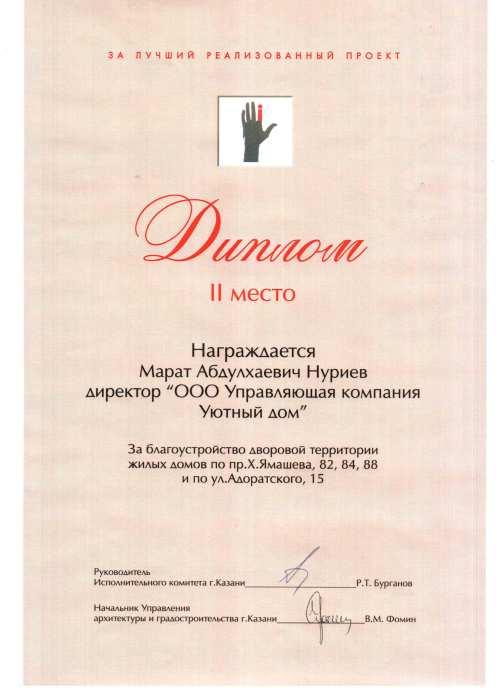 ЗА ЛУЧШИЙ РЕАЛИЗОВАННЫЙ ПРОЕКТ

Диплом

II место

Награждается
Марат Абдулхаевич Нуриев
директор "ООО Управляющая компания Уютный дом"

За благоустройство дворовой территории жилых домов по пр.Х.Ямашева, 82, 84, 88 и по ул.Адоратского, 15

Руководитель
Исполнительного комитета г.Казани Р.Т. Бурганов

Начальник Управления
архитектуры и градостроительства г.Казани В.М. Фомин